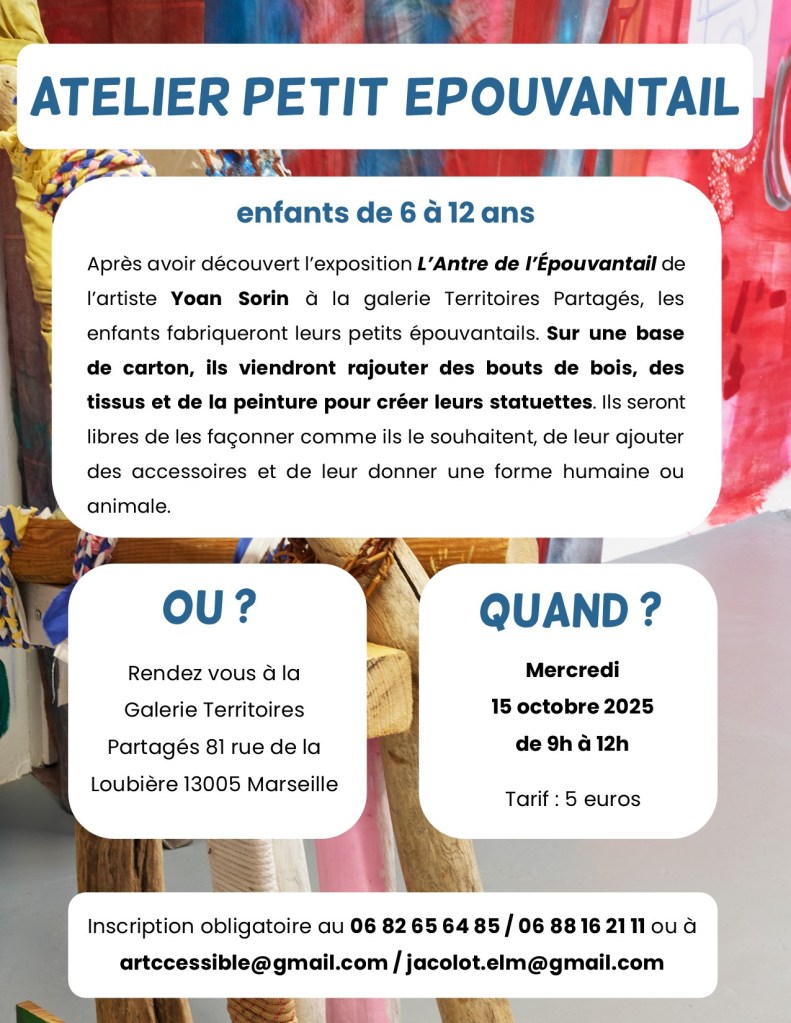 ATELIER PETIT EPOUVANTAIL

enfants de 6 à 12 ans

Après avoir découvert l'exposition L'Antre de l'Épouvantail de l'artiste Yoan Sorin à la galerie Territoires Partagés, les enfants fabriqueront leurs petits épouvantails. Sur une base de carton, ils viendront rajouter des bouts de bois, des tissus et de la peinture pour créer leurs statuettes. Ils seront libres de les façonner comme ils le souhaitent, de leur ajouter des accessoires et de leur donner une forme humaine ou animale.

OU ?

Rendez vous à la Galerie Territoires Partagés 81 rue de la Loubière 13005 Marseille

QUAND ?

Mercredi
15 octobre 2025
de 9h à 12h

Tarif : 5 euros

Inscription obligatoire au 06 82 65 64 85 / 06 88 16 21 11 ou à artccessible@gmail.com / jacolot.elm@gmail.com